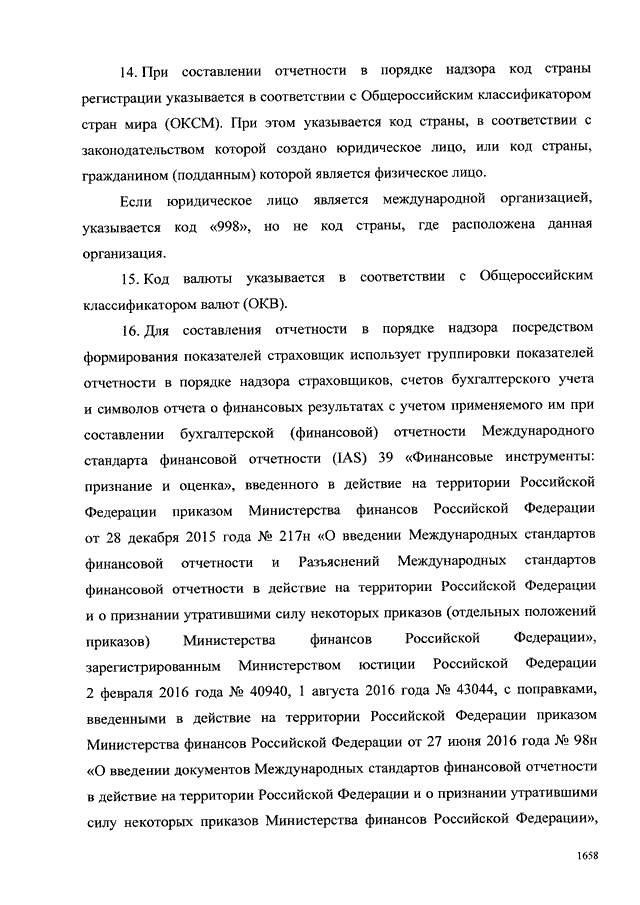 14. При составлении отчетности в порядке надзора код страны регистрации указывается в соответствии с Общероссийским классификатором стран мира (ОКСМ). При этом указывается код страны, в соответствии с законодательством которой создано юридическое лицо, или код страны, гражданином (подданным) которой является физическое лицо.

Если юридическое лицо является международной организацией, указывается код «998», но не код страны, где расположена данная организация.

15. Код валюты указывается в соответствии с Общероссийским классификатором валют (ОКВ).

16. Для составления отчетности в порядке надзора посредством формирования показателей страховщик использует группировки показателей отчетности в порядке надзора страховщиков, счетов бухгалтерского учета и символов отчета о финансовых результатах с учетом применяемого им при составлении бухгалтерской (финансовой) отчетности Международного стандарта финансовой отчетности (IAS) 39 «Финансовые инструменты: признание и оценка», введенного в действие на территории Российской Федерации приказом Министерства финансов Российской Федерации от 28 декабря 2015 года № 217н «О введении Международных стандартов финансовой отчетности и Разъяснений Международных стандартов финансовой отчетности в действие на территории Российской Федерации и о признании утратившими силу некоторых приказов (отдельных положений приказов) Министерства финансов Российской Федерации», зарегистрированным Министерством юстиции Российской Федерации 2 февраля 2016 года № 40940, 1 августа 2016 года № 43044, с поправками, введенными в действие на территории Российской Федерации приказом Министерства финансов Российской Федерации от 27 июня 2016 года № 98н «О введении документов Международных стандартов финансовой отчетности в действие на территории Российской Федерации и о признании утратившими силу некоторых приказов Министерства финансов Российской Федерации»,

1658